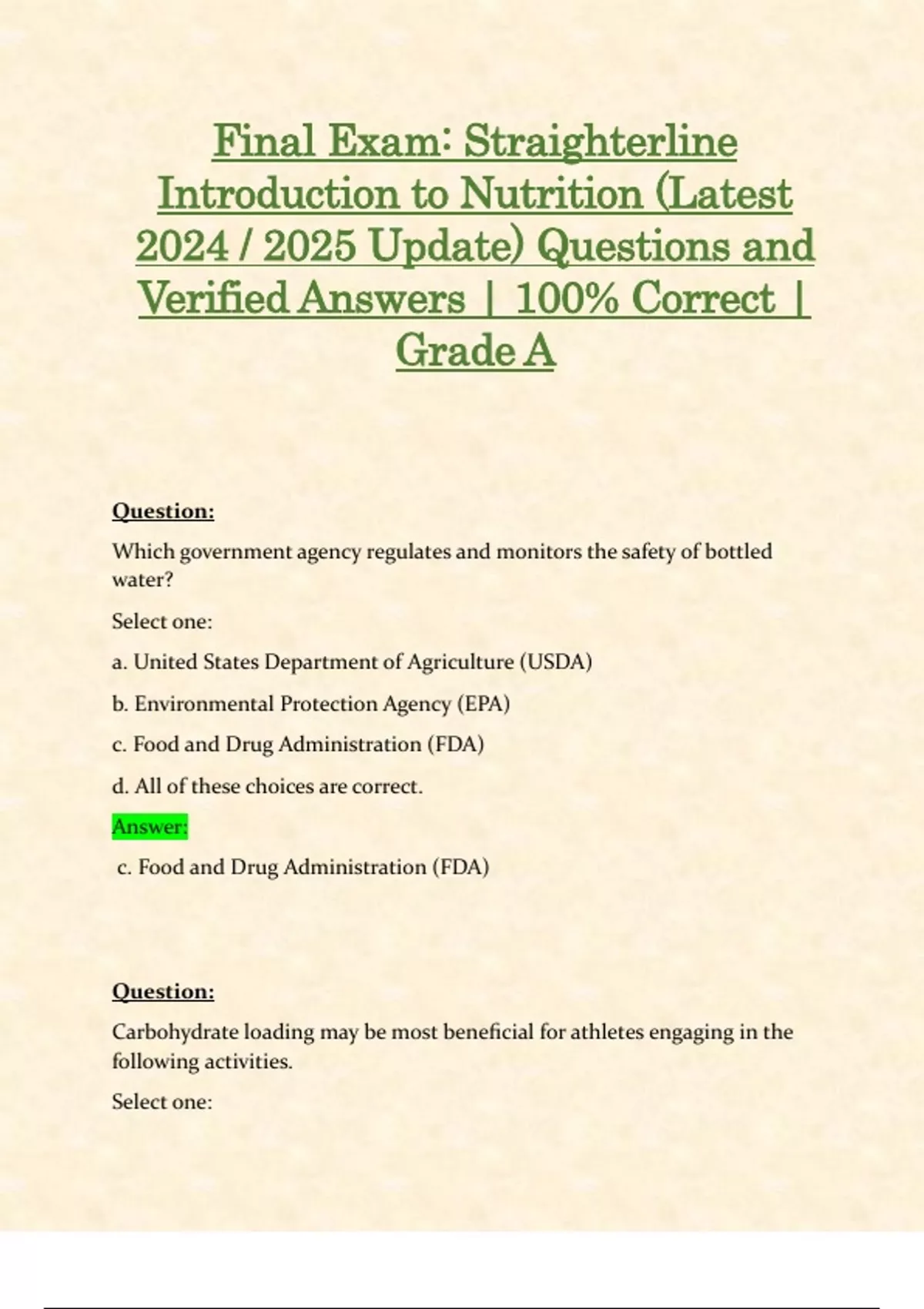 Final Exam: Straighterline Introduction to Nutrition (Latest 2024 / 2025 Update) Questions and Verified Answers | 100% Correct | Grade A

Question:

Which government agency regulates and monitors the safety of bottled water?

Select one:

a. United States Department of Agriculture (USDA)

b. Environmental Protection Agency (EPA)

c. Food and Drug Administration (FDA)

d. All of these choices are correct.

Answer:

c. Food and Drug Administration (FDA)

Question:

Carbohydrate loading may be most beneficial for athletes engaging in the following activities.

Select one: